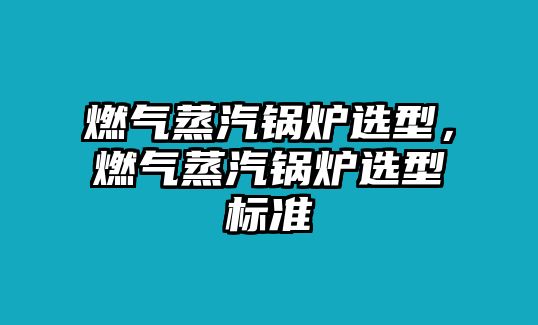 燃气蒸汽锅炉选型，燃气蒸汽锅炉选型标准